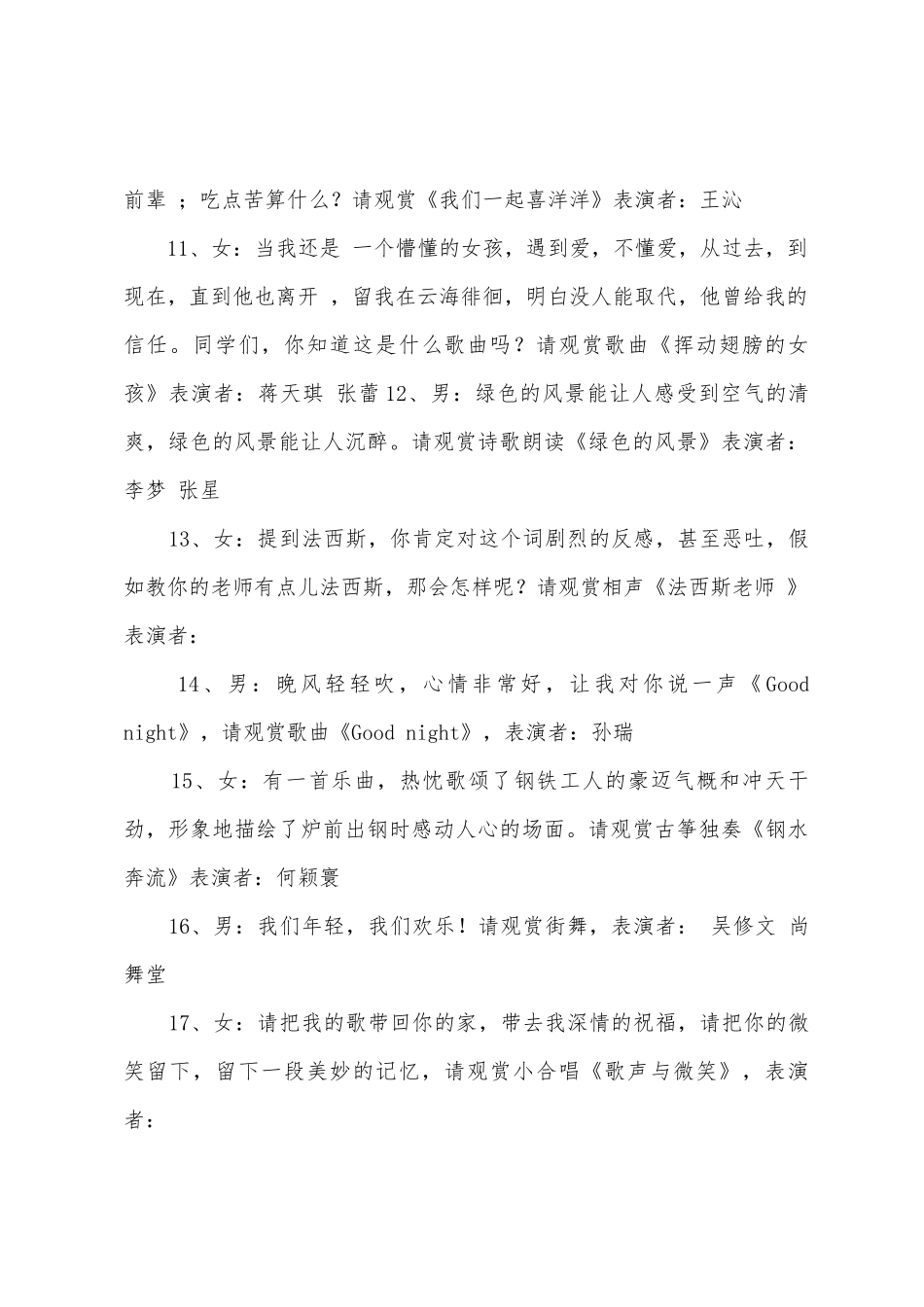 前辈 ；吃点苦算什么？请观赏《我们一起喜洋洋》表演者：王沁

11、女：当我还是 一个懵懂的女孩，遇到爱，不懂爱，从过去，到现在，直到他也离开 ，留我在云海徘徊，明白没人能取代，他曾给我的信任。同学们，你知道这是什么歌曲吗？请观赏歌曲《挥动翅膀的女孩》表演者：蒋天琪 张蕾 12、男：绿色的风景能让人感受到空气的清爽，绿色的风景能让人沉醉。请观赏诗歌朗读《绿色的风景》表演者：李梦 张星

13、女：提到法西斯，你肯定对这个词剧烈的反感，甚至恶吐，假如教你的老师有点儿法西斯，那会怎样呢？请观赏相声《法西斯老师 》表演者：

14、男：晚风轻轻吹，心情非常好，让我对你说一声《Good night》，请观赏歌曲《Good night》，表演者：孙瑞

15、女：有一首乐曲，热忱歌颂了钢铁工人的豪迈气概和冲天干劲，形象地描绘了炉前出钢时感动人心的场面。请观赏古筝独奏《钢水奔流》表演者：何颖寰

16、男：我们年轻，我们欢乐！请观赏街舞，表演者： 吴修文 尚舞堂

17、女：请把我的歌带回你的家，带去我深情的祝福，请把你的微笑留下，留下一段美妙的记忆，请观赏小合唱《歌声与微笑》，表演者：